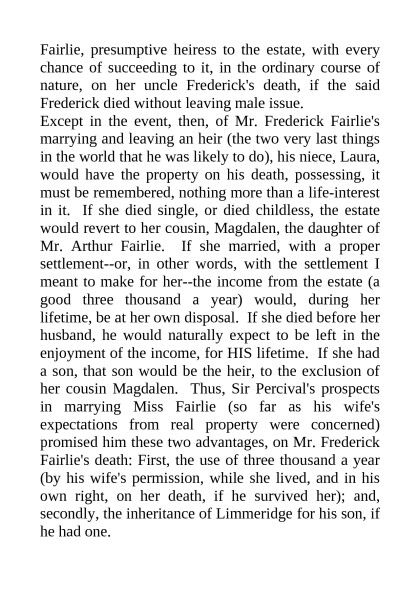 Fairlie, presumptive heiress to the estate, with every chance of succeeding to it, in the ordinary course of nature, on her uncle Frederick's death, if the said Frederick died without leaving male issue.
Except in the event, then, of Mr. Frederick Fairlie's marrying and leaving an heir (the two very last things in the world that he was likely to do), his niece, Laura, would have the property on his death, possessing, it must be remembered, nothing more than a life-interest in it. If she died single, or died childless, the estate would revert to her cousin, Magdalen, the daughter of Mr. Arthur Fairlie. If she married, with a proper settlement--or, in other words, with the settlement I meant to make for her--the income from the estate (a good three thousand a year) would, during her lifetime, be at her own disposal. If she died before her husband, he would naturally expect to be left in the enjoyment of the income, for HIS lifetime. If she had a son, that son would be the heir, to the exclusion of her cousin Magdalen. Thus, Sir Percival's prospects in marrying Miss Fairlie (so far as his wife's expectations from real property were concerned) promised him these two advantages, on Mr. Frederick Fairlie's death: First, the use of three thousand a year (by his wife's permission, while she lived, and in his own right, on her death, if he survived her); and, secondly, the inheritance of Limmeridge for his son, if he had one.